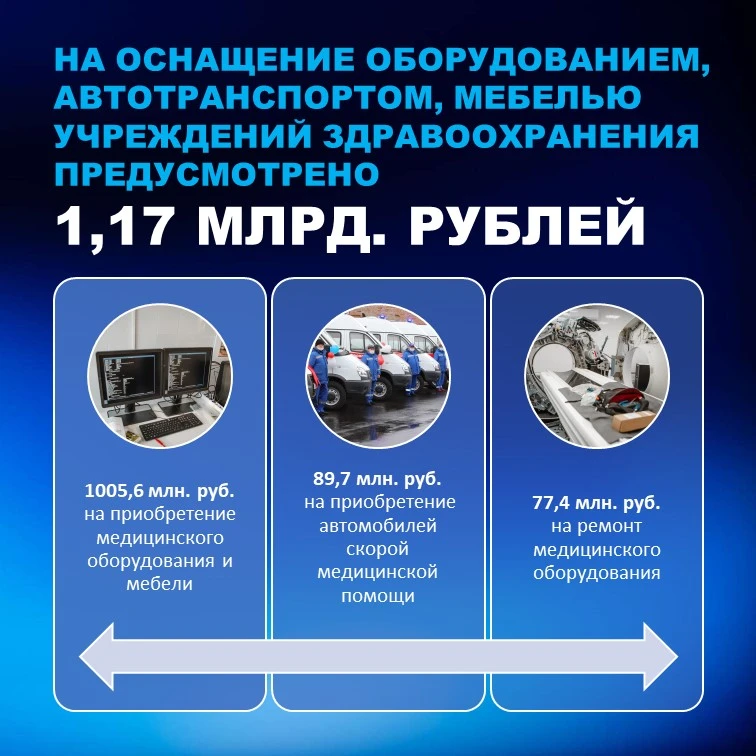 НА ОСНАЩЕНИЕ ОБОРУДОВАНИЕМ, АВТОТРАНСПОРТОМ, МЕБЕЛЬЮ УЧРЕЖДЕНИЙ ЗДРАВООХРАНЕНИЯ ПРЕДУСМОТРЕНО

1,17 МЛРД. РУБЛЕЙ

1005,6 млн. руб. на приобретение медицинского оборудования и мебели

89,7 млн. руб. на приобретение автомобилей скорой медицинской помощи

77,4 млн. руб. на ремонт медицинского оборудования